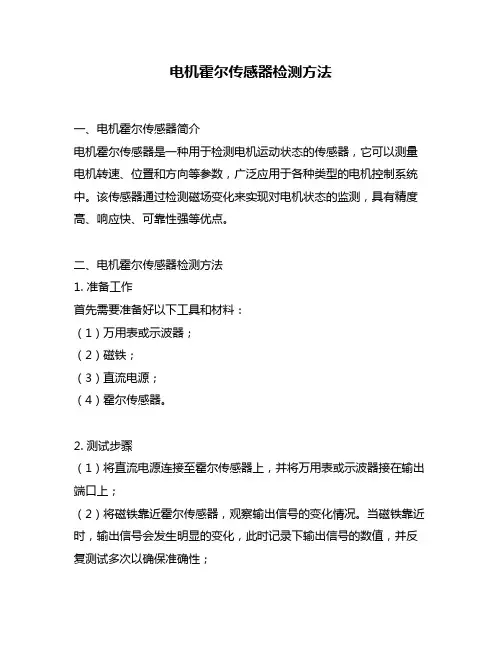 电机霍尔传感器检测方法

一、电机霍尔传感器简介
电机霍尔传感器是一种用于检测电机运动状态的传感器，它可以测量电机转速、位置和方向等参数，广泛应用于各种类型的电机控制系统中。该传感器通过检测磁场变化来实现对电机状态的监测，具有精度高、响应快、可靠性强等优点。

二、电机霍尔传感器检测方法
1. 准备工作
首先需要准备好以下工具和材料：
（1）万用表或示波器；
（2）磁铁；
（3）直流电源；
（4）霍尔传感器。

2. 测试步骤
（1）将直流电源连接至霍尔传感器上，并将万用表或示波器接在输出端口上；
（2）将磁铁靠近霍尔传感器，观察输出信号的变化情况。当磁铁靠近时，输出信号会发生明显的变化，此时记录下输出信号的数值，并反复测试多次以确保准确性；